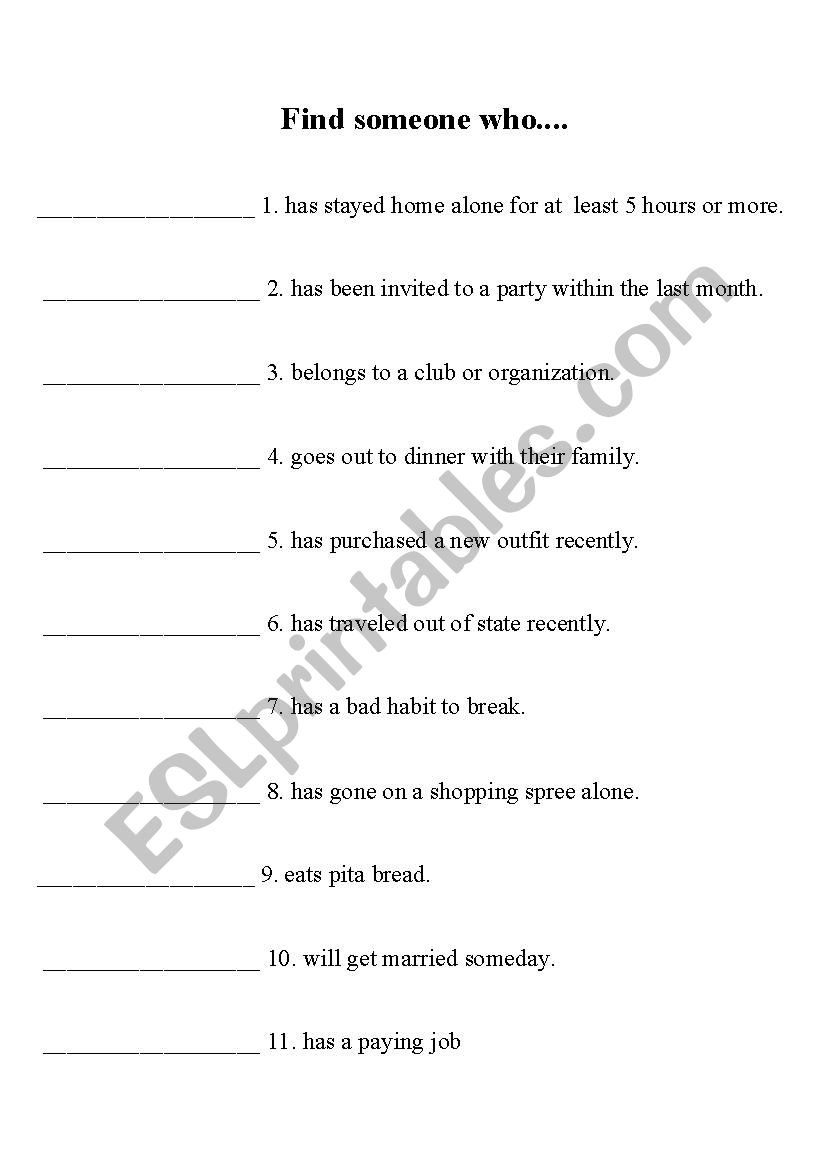 Find someone who....

__________________ 1. has stayed home alone for at least 5 hours or more.

__________________ 2. has been invited to a party within the last month.

__________________ 3. belongs to a club or organization.

__________________ 4. goes out to dinner with their family.

__________________ 5. has purchased a new outfit recently.

__________________ 6. has traveled out of state recently.

__________________ 7. has a bad habit to break.

__________________ 8. has gone on a shopping spree alone.

__________________ 9. eats pita bread.

__________________ 10. will get married someday.

__________________ 11. has a paying job

ESLprintables.com